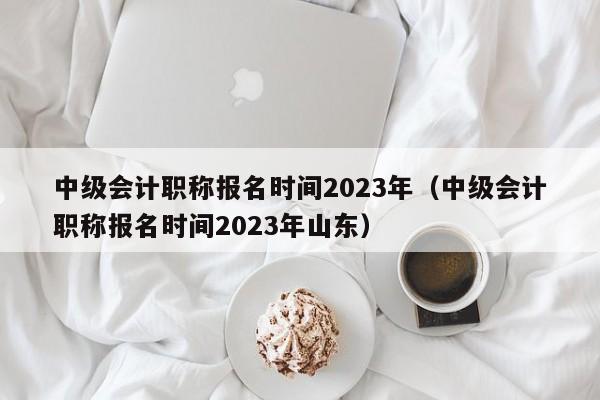 中级会计职称报名时间2023年（中级会计职称报名时间2023年山东）